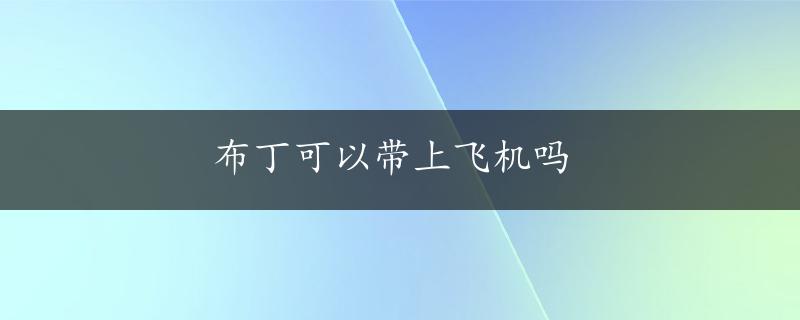 布丁可以带上飞机吗